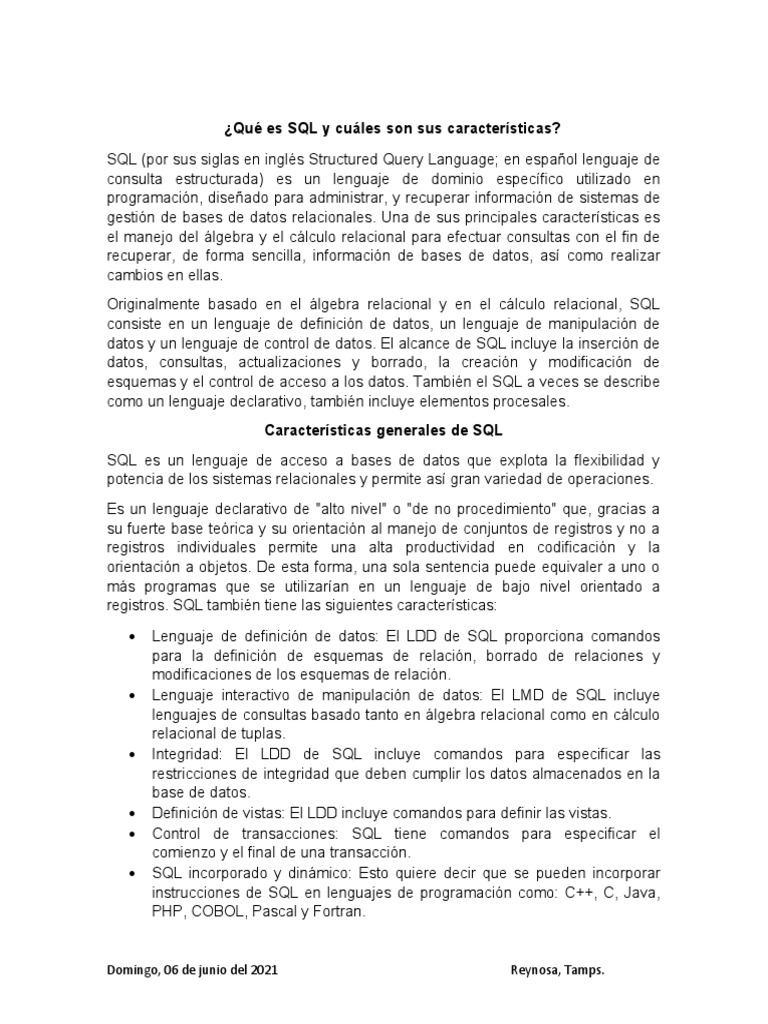 ¿Qué es SQL y cuáles son sus características?

SQL (por sus siglas en inglés Structured Query Language; en español lenguaje de consulta estructurada) es un lenguaje de dominio específico utilizado en programación, diseñado para administrar, y recuperar información de sistemas de gestión de bases de datos relacionales. Una de sus principales características es el manejo del álgebra y el cálculo relacional para efectuar consultas con el fin de recuperar, de forma sencilla, información de bases de datos, así como realizar cambios en ellas.

Originalmente basado en el álgebra relacional y en el cálculo relacional, SQL consiste en un lenguaje de definición de datos, un lenguaje de manipulación de datos y un lenguaje de control de datos. El alcance de SQL incluye la inserción de datos, consultas, actualizaciones y borrado, la creación y modificación de esquemas y el control de acceso a los datos. También el SQL a veces se describe como un lenguaje declarativo, también incluye elementos procesales.

Características generales de SQL

SQL es un lenguaje de acceso a bases de datos que explota la flexibilidad y potencia de los sistemas relacionales y permite así gran variedad de operaciones.

Es un lenguaje declarativo de "alto nivel" o "de no procedimiento" que, gracias a su fuerte base teórica y su orientación al manejo de conjuntos de registros y no a registros individuales permite una alta productividad en codificación y la orientación a objetos. De esta forma, una sola sentencia puede equivaler a uno o más programas que se utilizarían en un lenguaje de bajo nivel orientado a registros. SQL también tiene las siguientes características:

• Lenguaje de definición de datos: El LDD de SQL proporciona comandos para la definición de esquemas de relación, borrado de relaciones y modificaciones de los esquemas de relación.
• Lenguaje interactivo de manipulación de datos: El LMD de SQL incluye lenguajes de consultas basado tanto en álgebra relacional como en cálculo relacional de tuplas.
• Integridad: El LDD de SQL incluye comandos para especificar las restricciones de integridad que deben cumplir los datos almacenados en la base de datos.
• Definición de vistas: El LDD incluye comandos para definir las vistas.
• Control de transacciones: SQL tiene comandos para especificar el comienzo y el final de una transacción.
• SQL incorporado y dinámico: Esto quiere decir que se pueden incorporar instrucciones de SQL en lenguajes de programación como: C++, C, Java, PHP, COBOL, Pascal y Fortran.

Domingo, 06 de junio del 2021 Reynosa, Tamps.